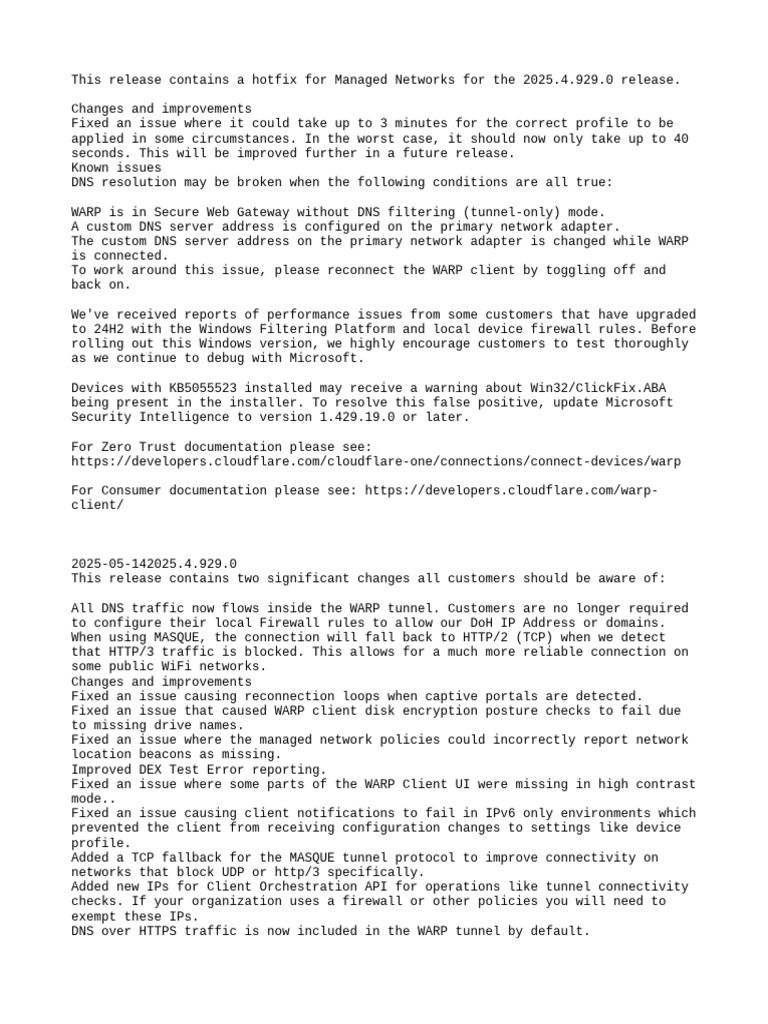 This release contains a hotfix for Managed Networks for the 2025.4.929.0 release.

Changes and improvements
Fixed an issue where it could take up to 3 minutes for the correct profile to be applied in some circumstances. In the worst case, it should now only take up to 40 seconds. This will be improved further in a future release.
Known issues
DNS resolution may be broken when the following conditions are all true:

WARP is in Secure Web Gateway without DNS filtering (tunnel-only) mode.
A custom DNS server address is configured on the primary network adapter.
The custom DNS server address on the primary network adapter is changed while WARP is connected.
To work around this issue, please reconnect the WARP client by toggling off and back on.

We've received reports of performance issues from some customers that have upgraded to 24H2 with the Windows Filtering Platform and local device firewall rules. Before rolling out this Windows version, we highly encourage customers to test thoroughly as we continue to debug with Microsoft.

Devices with KB5055523 installed may receive a warning about Win32/ClickFix.ABA being present in the installer. To resolve this false positive, update Microsoft Security Intelligence to version 1.429.19.0 or later.

For Zero Trust documentation please see:
https://developers.cloudflare.com/cloudflare-one/connections/connect-devices/warp

For Consumer documentation please see: https://developers.cloudflare.com/warp-client/

2025-05-142025.4.929.0
This release contains two significant changes all customers should be aware of:

All DNS traffic now flows inside the WARP tunnel. Customers are no longer required to configure their local Firewall rules to allow our DoH IP Address or domains.
When using MASQUE, the connection will fall back to HTTP/2 (TCP) when we detect that HTTP/3 traffic is blocked. This allows for a much more reliable connection on some public WiFi networks.
Changes and improvements
Fixed an issue causing reconnection loops when captive portals are detected.
Fixed an issue that caused WARP client disk encryption posture checks to fail due to missing drive names.
Fixed an issue where the managed network policies could incorrectly report network location beacons as missing.
Improved DEX Test Error reporting.
Fixed an issue where some parts of the WARP Client UI were missing in high contrast mode..
Fixed an issue causing client notifications to fail in IPv6 only environments which prevented the client from receiving configuration changes to settings like device profile.
Added a TCP fallback for the MASQUE tunnel protocol to improve connectivity on networks that block UDP or http/3 specifically.
Added new IPs for Client Orchestration API for operations like tunnel connectivity checks. If your organization uses a firewall or other policies you will need to exempt these IPs.
DNS over HTTPS traffic is now included in the WARP tunnel by default.